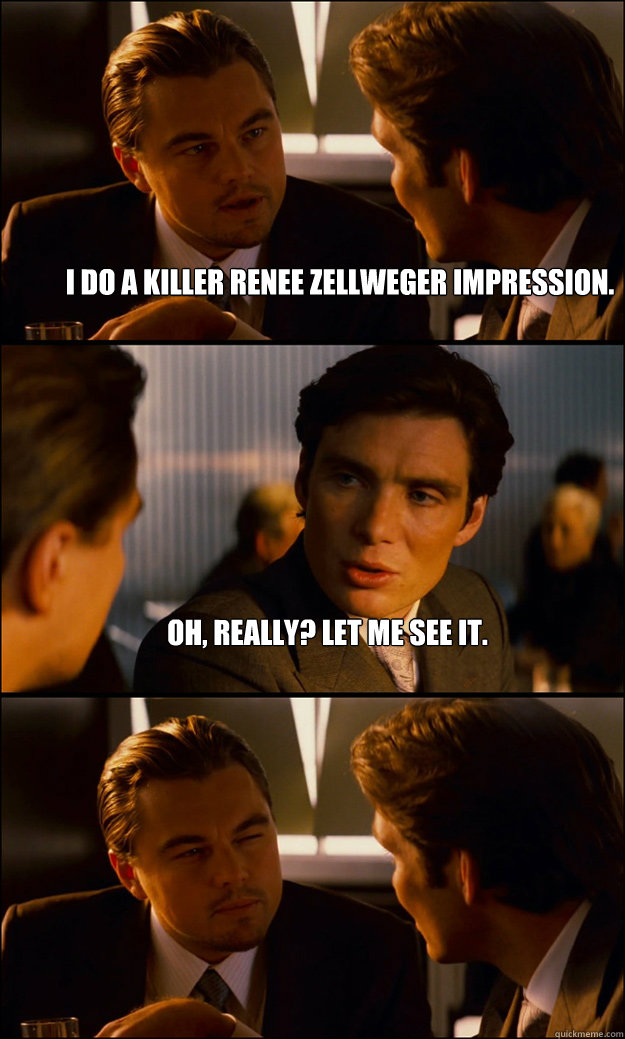 I DO A KILLER RENEE ZELLWEGER IMPRESSION.

OH, REALLY? LET ME SEE IT.

quickmeme.com